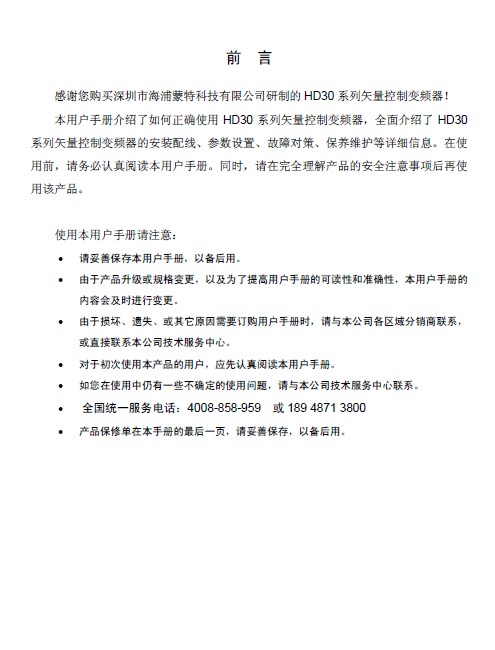 前 言

感谢您购买深圳市海浦蒙特科技有限公司研制的 HD30 系列矢量控制变频器！

本用户手册介绍了如何正确使用 HD30 系列矢量控制变频器，全面介绍了 HD30 系列矢量控制变频器的安装配线、参数设置、故障对策、保养维护等详细信息。在使用前，请务必认真阅读本用户手册。同时，请在完全理解产品的安全注意事项后再使用该产品。

使用本用户手册请注意：

• 请妥善保存本用户手册，以备后用。
• 由于产品升级或规格变更，以及为了提高用户手册的可读性和准确性，本用户手册的内容会及时进行变更。
• 由于损坏、遗失、或其它原因需要订购用户手册时，请与本公司各区域分销商联系，或直接联系本公司技术服务中心。
• 对于初次使用本产品的用户，应先认真阅读本用户手册。
• 如您在使用中仍有一些不确定的使用问题，请与本公司技术服务中心联系。
• 全国统一服务电话：4008-858-959 或 189 4871 3800
• 产品保修单在本手册的最后一页，请妥善保存，以备后用。